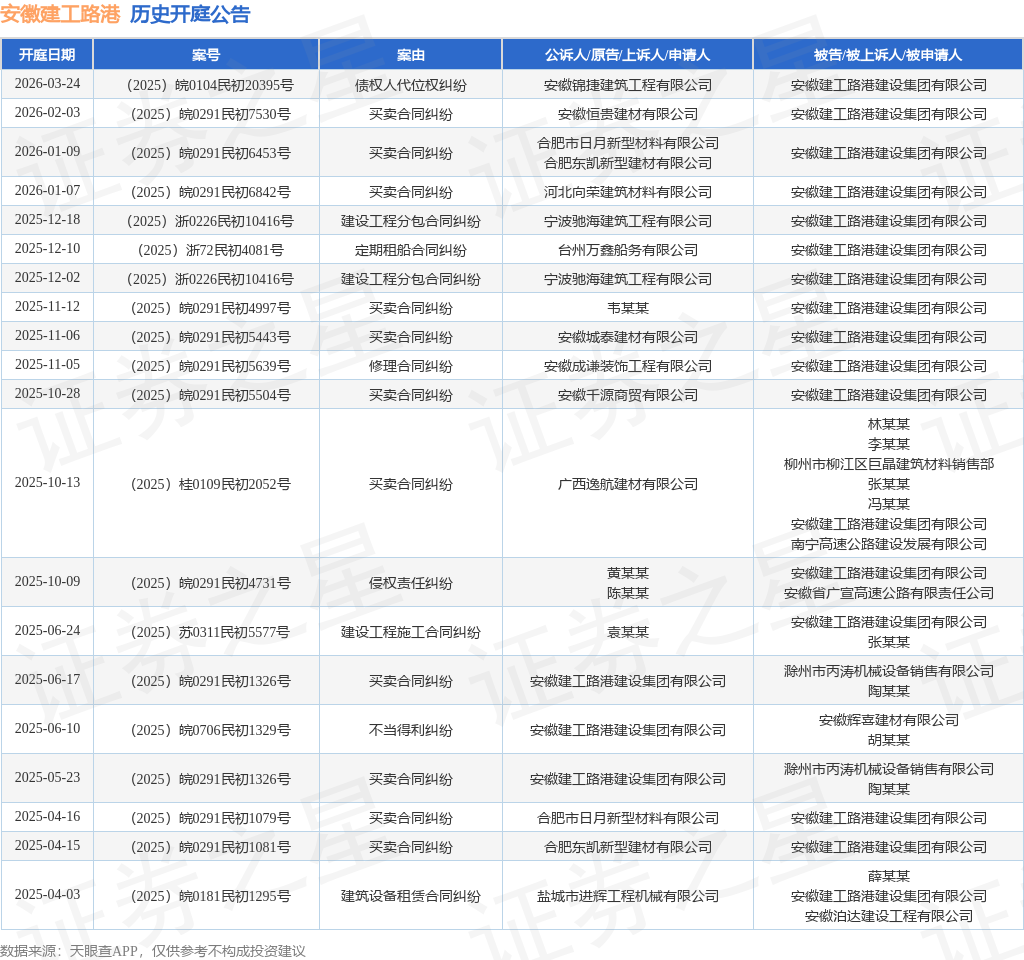 安徽建工路港 历史开庭公告

| 开庭日期 | 案号 | 案由 | 公诉人/原告/上诉人/申请人 | 被告/被上诉人/被申请人 |
|---|---|---|---|---|
| 2026-03-24 | （2025）皖0104民初20395号 | 债权人代位权纠纷 | 安徽锦捷建筑工程有限公司 | 安徽建工路港建设集团有限公司 |
| 2026-02-03 | （2025）皖0291民初7530号 | 买卖合同纠纷 | 安徽恒贵建材有限公司 | 安徽建工路港建设集团有限公司 |
| 2026-01-09 | （2025）皖0291民初6453号 | 买卖合同纠纷 | 合肥市日月新型材料有限公司 合肥东凯新型建材有限公司 | 安徽建工路港建设集团有限公司 |
| 2026-01-07 | （2025）皖0291民初6842号 | 买卖合同纠纷 | 河北向荣建筑材料有限公司 | 安徽建工路港建设集团有限公司 |
| 2025-12-18 | （2025）浙0226民初10416号 | 建设工程分包合同纠纷 | 宁波驰海建筑工程有限公司 | 安徽建工路港建设集团有限公司 |
| 2025-12-10 | （2025）浙72民初4081号 | 定期租船合同纠纷 | 台州万鑫船务有限公司 | 安徽建工路港建设集团有限公司 |
| 2025-12-02 | （2025）浙0226民初10416号 | 建设工程分包合同纠纷 | 宁波驰海建筑工程有限公司 | 安徽建工路港建设集团有限公司 |
| 2025-11-12 | （2025）皖0291民初4997号 | 买卖合同纠纷 | 韦某某 | 安徽建工路港建设集团有限公司 |
| 2025-11-06 | （2025）皖0291民初5443号 | 买卖合同纠纷 | 安徽城泰建材有限公司 | 安徽建工路港建设集团有限公司 |
| 2025-11-05 | （2025）皖0291民初5639号 | 修理合同纠纷 | 安徽成谦装饰工程有限公司 | 安徽建工路港建设集团有限公司 |
| 2025-10-28 | （2025）皖0291民初5504号 | 买卖合同纠纷 | 安徽千源商贸有限公司 | 安徽建工路港建设集团有限公司 |
| 2025-10-13 | （2025）桂0109民初2052号 | 买卖合同纠纷 | 广西逸航建材有限公司 | 林某某 李某某 柳州市柳江区巨晶建筑材料销售部 张某某 冯某某 安徽建工路港建设集团有限公司 南宁高速公路建设发展有限公司 |
| 2025-10-09 | （2025）皖0291民初4731号 | 侵权责任纠纷 | 黄某某 陈某某 | 安徽建工路港建设集团有限公司 安徽省广宣高速公路有限责任公司 |
| 2025-06-24 | （2025）苏0311民初5577号 | 建设工程施工合同纠纷 | 袁某某 | 安徽建工路港建设集团有限公司 张某某 |
| 2025-06-17 | （2025）皖0291民初1326号 | 买卖合同纠纷 | 安徽建工路港建设集团有限公司 | 滁州市丙涛机械设备销售有限公司 陶某某 |
| 2025-06-10 | （2025）皖0706民初1329号 | 不当得利纠纷 | 安徽建工路港建设集团有限公司 | 安徽辉喜建材有限公司 胡某某 |
| 2025-05-23 | （2025）皖0291民初1326号 | 买卖合同纠纷 | 安徽建工路港建设集团有限公司 | 滁州市丙涛机械设备销售有限公司 陶某某 |
| 2025-04-16 | （2025）皖0291民初1079号 | 买卖合同纠纷 | 合肥市日月新型材料有限公司 | 安徽建工路港建设集团有限公司 |
| 2025-04-15 | （2025）皖0291民初1081号 | 买卖合同纠纷 | 合肥东凯新型建材有限公司 | 安徽建工路港建设集团有限公司 |
| 2025-04-03 | （2025）皖0181民初1295号 | 建筑设备租赁合同纠纷 | 盐城市进辉工程机械有限公司 | 薛某某 安徽建工路港建设集团有限公司 安徽泊达建设工程有限公司 |

数据来源：天眼查APP，仅供参考不构成投资建议